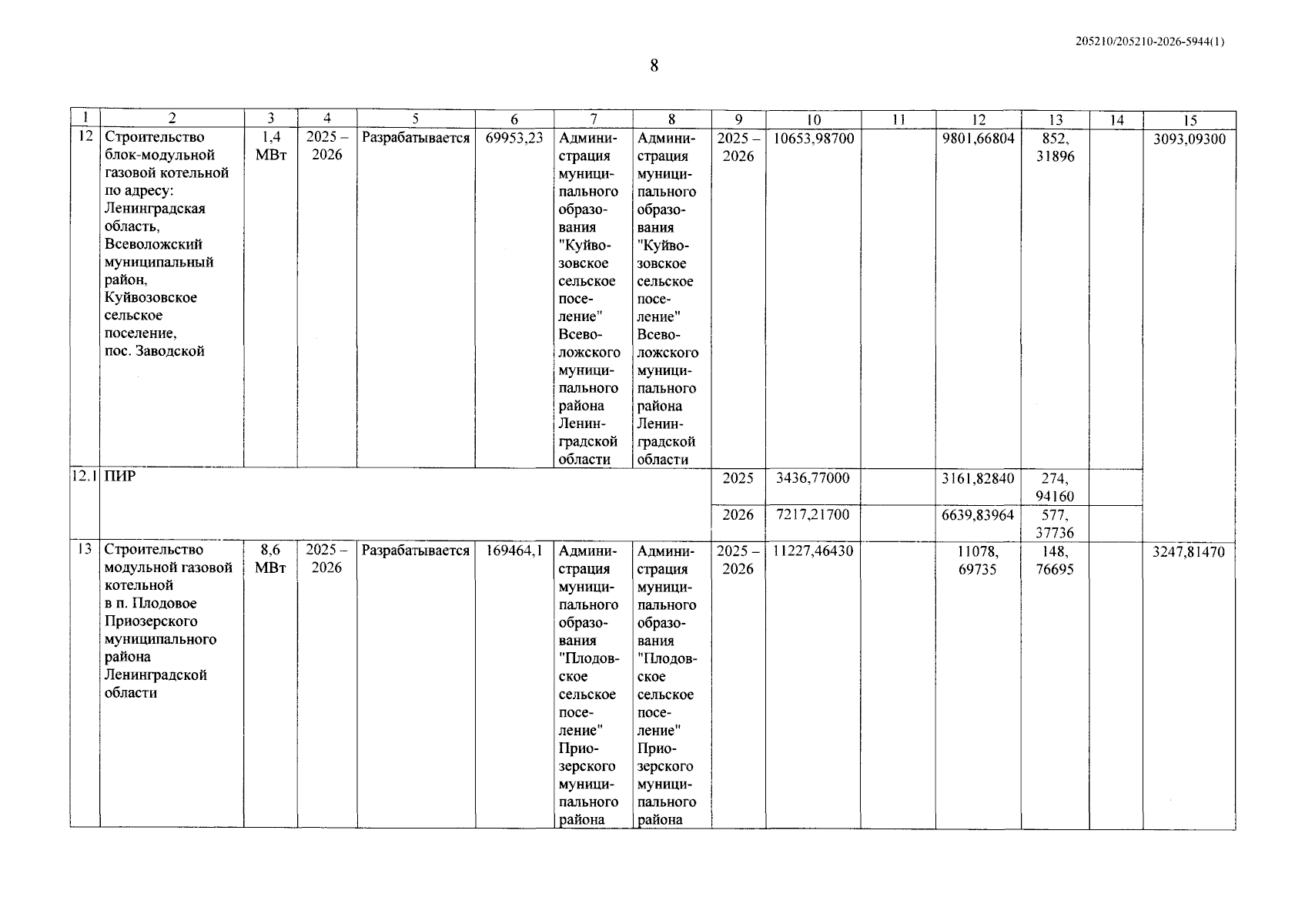 205210/205210-2026-5944(1)

8

| 1 | 2 | 3 | 4 | 5 | 6 | 7 | 8 | 9 | 10 | 11 | 12 | 13 | 14 | 15 |
|---|---|---|---|---|---|---|---|---|---|---|---|---|---|---|
| 12 | Строительство блок-модульной газовой котельной по адресу: Ленинградская область, Всеволожский муниципальный район, Куйвозовское сельское поселение, пос. Заводской | 1,4 МВт | 2025 – 2026 | Разрабатывается | 69953,23 | Администрация муниципального образования "Куйвозовское сельское поселение" Всеволожского муниципального района Ленинградской области | Администрация муниципального образования "Куйвозовское сельское поселение" Всеволожского муниципального района Ленинградской области | 2025 – 2026 | 10653,98700 | | 9801,66804 | 852, 31896 | | 3093,09300 |
| 12.1 | ПИР | | | | | | | 2025 | 3436,77000 | | 3161,82840 | 274, 94160 | | |
| | | | | | | | | 2026 | 7217,21700 | | 6639,83964 | 577, 37736 | | |
| 13 | Строительство модульной газовой котельной в п. Плодовое Приозерского муниципального района Ленинградской области | 8,6 МВт | 2025 – 2026 | Разрабатывается | 169464,1 | Администрация муниципального образования "Плодовское сельское поселение" Приозерского муниципального района | Администрация муниципального образования "Плодовское сельское поселение" Приозерского муниципального района | 2025 – 2026 | 11227,46430 | | 11078, 69735 | 148, 76695 | | 3247,81470 |